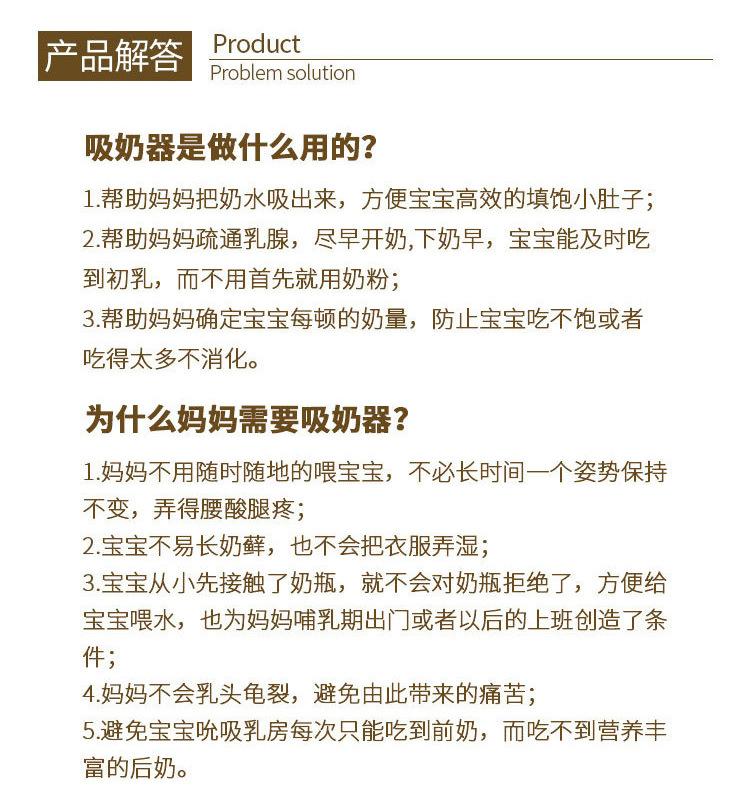 产品解答 Product
Problem solution

吸奶器是做什么用的?

1.帮助妈妈把奶水吸出来，方便宝宝高效的填饱小肚子;

2.帮助妈妈疏通乳腺，尽早开奶,下奶早，宝宝能及时吃到初乳，而不用首先就用奶粉;

3.帮助妈妈确定宝宝每顿的奶量，防止宝宝吃不饱或者吃得太多不消化。

为什么妈妈需要吸奶器?

1.妈妈不用随时随地的喂宝宝，不必长时间一个姿势保持不变，弄得腰酸腿疼;

2.宝宝不易长奶藓，也不会把衣服弄湿;

3.宝宝从小先接触了奶瓶，就不会对奶瓶拒绝了，方便给宝宝喂水，也为妈妈哺乳期出门或者以后的上班创造了条件;

4.妈妈不会乳头龟裂，避免由此带来的痛苦;

5.避免宝宝吮吸乳房每次只能吃到前奶，而吃不到营养丰富的后奶。